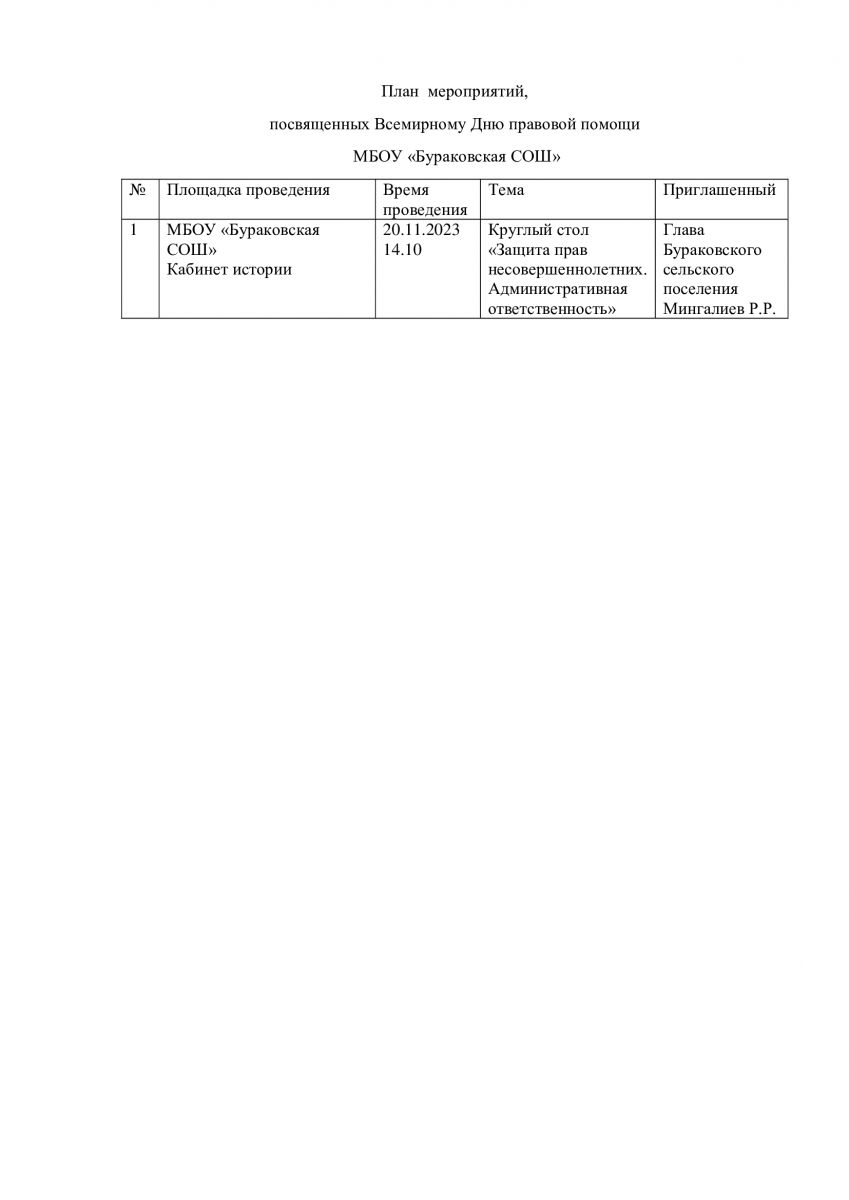 План мероприятий,

посвященных Всемирному Дню правовой помощи

МБОУ «Бураковская СОШ»

| № | Площадка проведения | Время проведения | Тема | Приглашенный |
|---|---|---|---|---|
| 1 | МБОУ «Бураковская СОШ» Кабинет истории | 20.11.2023 14.10 | Круглый стол «Защита прав несовершеннолетних. Административная ответственность» | Глава Бураковского сельского поселения Мингалиев Р.Р. |